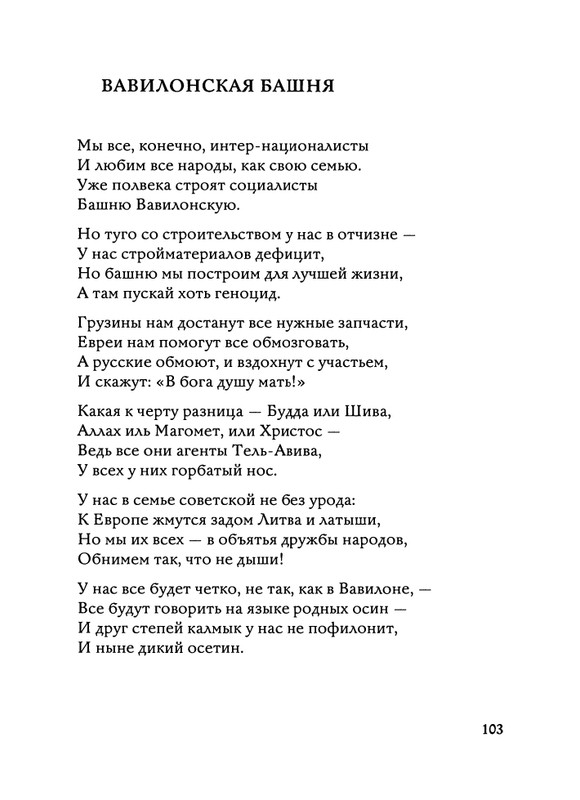 ВАВИЛОНСКАЯ БАШНЯ

Мы все, конечно, интер-националисты
И любим все народы, как свою семью.
Уже полвека строят социалисты
Башню Вавилонскую.

Но туго со строительством у нас в отчизне —
У нас стройматериалов дефицит,
Но башню мы построим для лучшей жизни,
А там пускай хоть геноцид.

Грузины нам достанут все нужные запчасти,
Евреи нам помогут все обмозговать,
А русские обмоют, и вздохнут с участьем,
И скажут: «В бога душу мать!»

Какая к черту разница — Будда или Шива,
Аллах иль Магомет, или Христос —
Ведь все они агенты Тель-Авива,
У всех у них горбатый нос.

У нас в семье советской не без урода:
К Европе жмутся задом Литва и латыши,
Но мы их всех — в объятья дружбы народов,
Обнимем так, что не дыши!

У нас все будет четко, не так, как в Вавилоне, —
Все будут говорить на языке родных осин —
И друг степей калмык у нас не пофилонит,
И ныне дикий осетин.

103